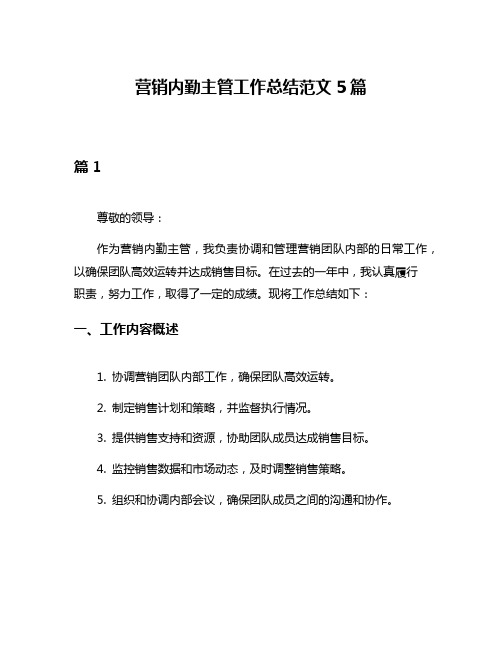 营销内勤主管工作总结范文 5 篇

篇 1

尊敬的领导：

作为营销内勤主管，我负责协调和管理营销团队内部的日常工作，以确保团队高效运转并达成销售目标。在过去的一年中，我认真履行职责，努力工作，取得了一定的成绩。现将工作总结如下：

一、工作内容概述

1. 协调营销团队内部工作，确保团队高效运转。

2. 制定销售计划和策略，并监督执行情况。

3. 提供销售支持和资源，协助团队成员达成销售目标。

4. 监控销售数据和市场动态，及时调整销售策略。

5. 组织和协调内部会议，确保团队成员之间的沟通和协作。